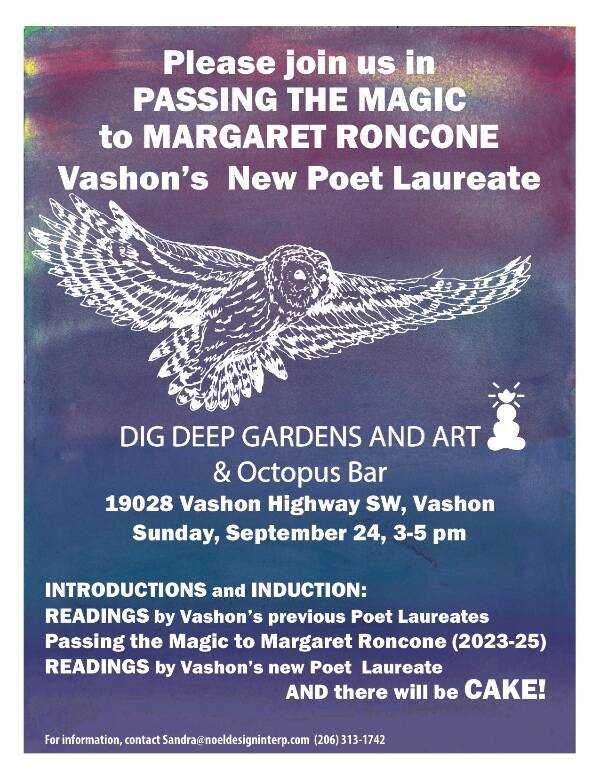 Please join us in
PASSING THE MAGIC
to MARGARET RONCONE
Vashon's New Poet Laureate

DIG DEEP GARDENS AND ART
& Octopus Bar
19028 Vashon Highway SW, Vashon
Sunday, September 24, 3-5 pm

INTRODUCTIONS and INDUCTION:
READINGS by Vashon's previous Poet Laureates
Passing the Magic to Margaret Roncone (2023-25)
READINGS by Vashon's new Poet Laureate
AND there will be CAKE!

For information, contact Sandra@noeldesigninterp.com (206) 313-1742